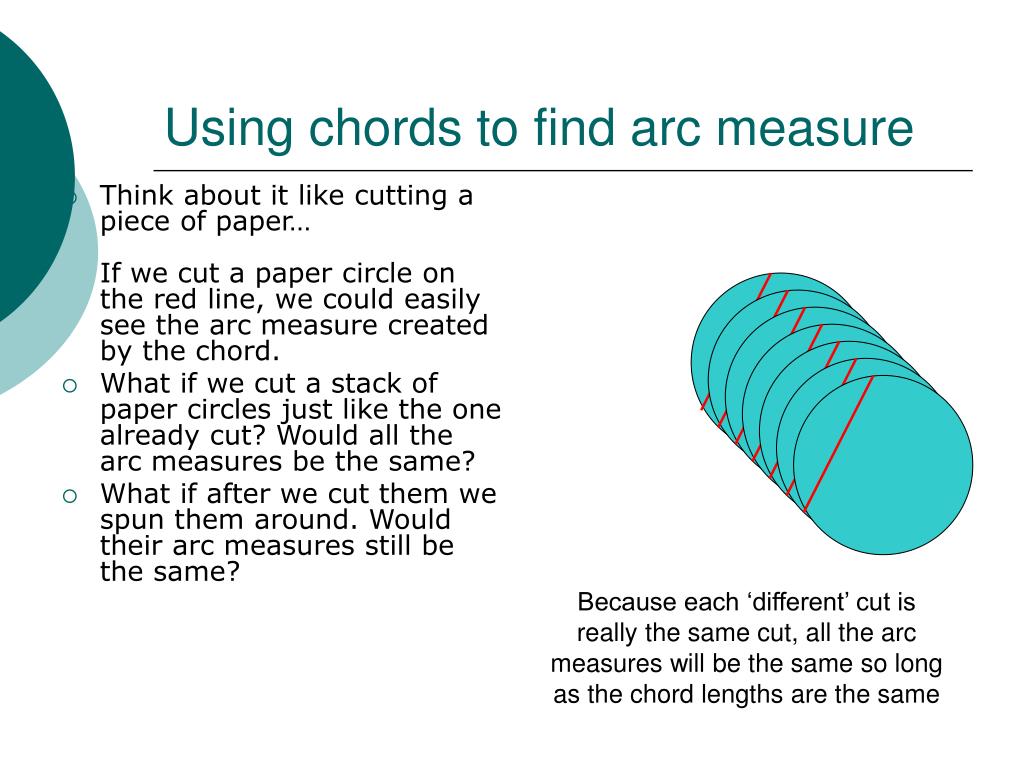 Using chords to find arc measure

Think about it like cutting a piece of paper…

If we cut a paper circle on the red line, we could easily see the arc measure created by the chord.

What if we cut a stack of paper circles just like the one already cut? Would all the arc measures be the same?

What if after we cut them we spun them around. Would their arc measures still be the same?

Because each ‘different’ cut is really the same cut, all the arc measures will be the same so long as the chord lengths are the same